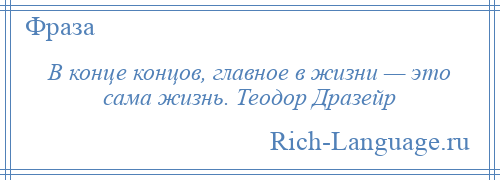 Фраза

В конце концов, главное в жизни — это сама жизнь. Теодор Дразейр

Rich-Language.ru